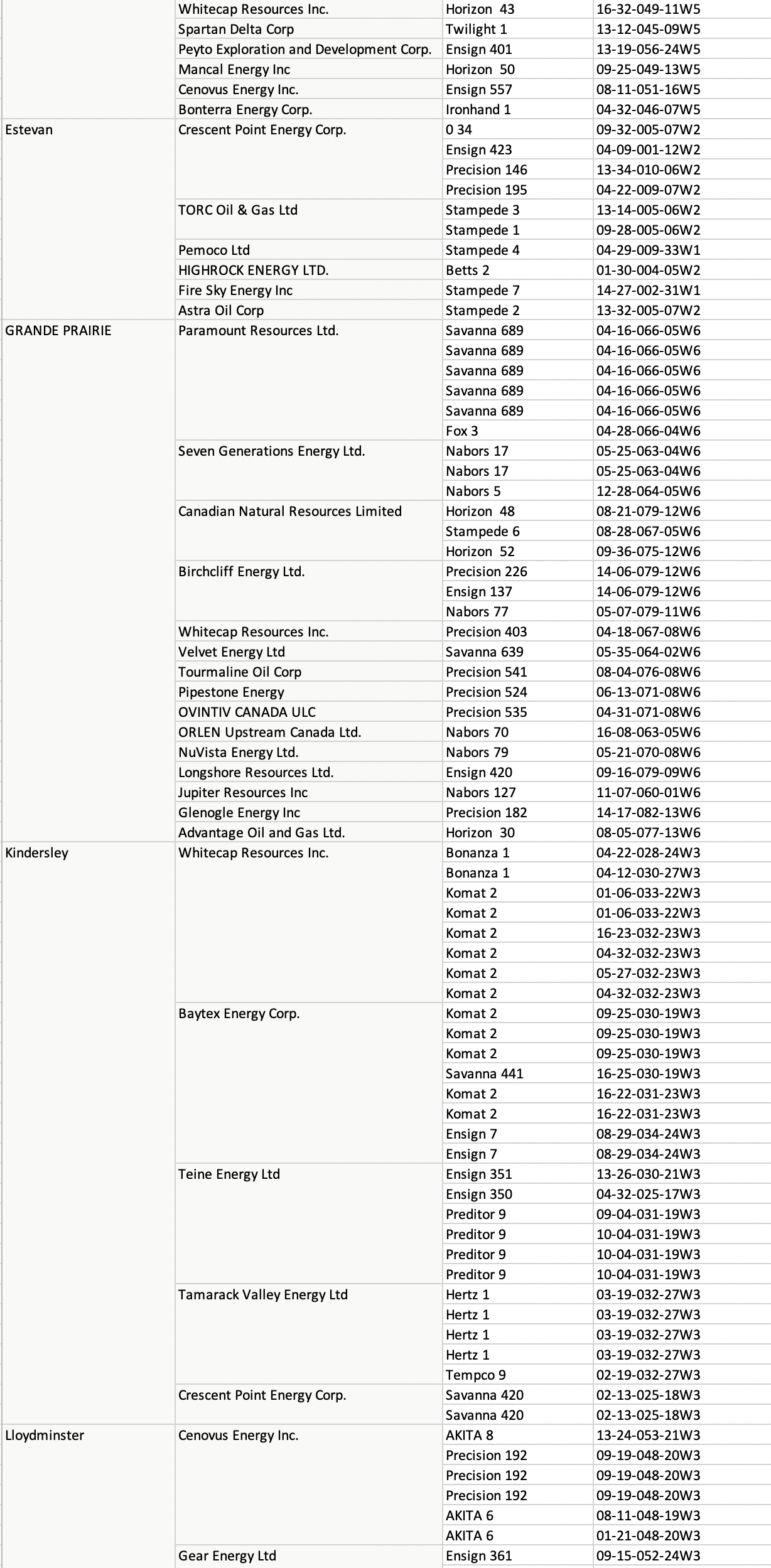 | | | | |
|---|---|---|---|
| | Whitecap Resources Inc. | Horizon 43 | 16-32-049-11W5 |
| | Spartan Delta Corp | Twilight 1 | 13-12-045-09W5 |
| | Peyto Exploration and Development Corp. | Ensign 401 | 13-19-056-24W5 |
| | Mancal Energy Inc | Horizon 50 | 09-25-049-13W5 |
| | Cenovus Energy Inc. | Ensign 557 | 08-11-051-16W5 |
| | Bonterra Energy Corp. | Ironhand 1 | 04-32-046-07W5 |
| Estevan | Crescent Point Energy Corp. | 0 34 | 09-32-005-07W2 |
| | | Ensign 423 | 04-09-001-12W2 |
| | | Precision 146 | 13-34-010-06W2 |
| | | Precision 195 | 04-22-009-07W2 |
| | TORC Oil & Gas Ltd | Stampede 3 | 13-14-005-06W2 |
| | | Stampede 1 | 09-28-005-06W2 |
| | Pemoco Ltd | Stampede 4 | 04-29-009-33W1 |
| | HIGHROCK ENERGY LTD. | Betts 2 | 01-30-004-05W2 |
| | Fire Sky Energy Inc | Stampede 7 | 14-27-002-31W1 |
| | Astra Oil Corp | Stampede 2 | 13-32-005-07W2 |
| GRANDE PRAIRIE | Paramount Resources Ltd. | Savanna 689 | 04-16-066-05W6 |
| | | Savanna 689 | 04-16-066-05W6 |
| | | Savanna 689 | 04-16-066-05W6 |
| | | Savanna 689 | 04-16-066-05W6 |
| | | Savanna 689 | 04-16-066-05W6 |
| | | Fox 3 | 04-28-066-04W6 |
| | Seven Generations Energy Ltd. | Nabors 17 | 05-25-063-04W6 |
| | | Nabors 17 | 05-25-063-04W6 |
| | | Nabors 5 | 12-28-064-05W6 |
| | Canadian Natural Resources Limited | Horizon 48 | 08-21-079-12W6 |
| | | Stampede 6 | 08-28-067-05W6 |
| | | Horizon 52 | 09-36-075-12W6 |
| | Birchcliff Energy Ltd. | Precision 226 | 14-06-079-12W6 |
| | | Ensign 137 | 14-06-079-12W6 |
| | | Nabors 77 | 05-07-079-11W6 |
| | Whitecap Resources Inc. | Precision 403 | 04-18-067-08W6 |
| | Velvet Energy Ltd | Savanna 639 | 05-35-064-02W6 |
| | Tourmaline Oil Corp | Precision 541 | 08-04-076-08W6 |
| | Pipestone Energy | Precision 524 | 06-13-071-08W6 |
| | OVINTIV CANADA ULC | Precision 535 | 04-31-071-08W6 |
| | ORLEN Upstream Canada Ltd. | Nabors 70 | 16-08-063-05W6 |
| | NuVista Energy Ltd. | Nabors 79 | 05-21-070-08W6 |
| | Longshore Resources Ltd. | Ensign 420 | 09-16-079-09W6 |
| | Jupiter Resources Inc | Nabors 127 | 11-07-060-01W6 |
| | Glenogle Energy Inc | Precision 182 | 14-17-082-13W6 |
| | Advantage Oil and Gas Ltd. | Horizon 30 | 08-05-077-13W6 |
| Kindersley | Whitecap Resources Inc. | Bonanza 1 | 04-22-028-24W3 |
| | | Bonanza 1 | 04-12-030-27W3 |
| | | Komat 2 | 01-06-033-22W3 |
| | | Komat 2 | 01-06-033-22W3 |
| | | Komat 2 | 16-23-032-23W3 |
| | | Komat 2 | 04-32-032-23W3 |
| | | Komat 2 | 05-27-032-23W3 |
| | | Komat 2 | 04-32-032-23W3 |
| | Baytex Energy Corp. | Komat 2 | 09-25-030-19W3 |
| | | Komat 2 | 09-25-030-19W3 |
| | | Komat 2 | 09-25-030-19W3 |
| | | Savanna 441 | 16-25-030-19W3 |
| | | Komat 2 | 16-22-031-23W3 |
| | | Komat 2 | 16-22-031-23W3 |
| | | Ensign 7 | 08-29-034-24W3 |
| | | Ensign 7 | 08-29-034-24W3 |
| | Teine Energy Ltd | Ensign 351 | 13-26-030-21W3 |
| | | Ensign 350 | 04-32-025-17W3 |
| | | Preditor 9 | 09-04-031-19W3 |
| | | Preditor 9 | 10-04-031-19W3 |
| | | Preditor 9 | 10-04-031-19W3 |
| | | Preditor 9 | 10-04-031-19W3 |
| | Tamarack Valley Energy Ltd | Hertz 1 | 03-19-032-27W3 |
| | | Hertz 1 | 03-19-032-27W3 |
| | | Hertz 1 | 03-19-032-27W3 |
| | | Hertz 1 | 03-19-032-27W3 |
| | | Tempco 9 | 02-19-032-27W3 |
| | Crescent Point Energy Corp. | Savanna 420 | 02-13-025-18W3 |
| | | Savanna 420 | 02-13-025-18W3 |
| Lloydminster | Cenovus Energy Inc. | AKITA 8 | 13-24-053-21W3 |
| | | Precision 192 | 09-19-048-20W3 |
| | | Precision 192 | 09-19-048-20W3 |
| | | Precision 192 | 09-19-048-20W3 |
| | | AKITA 6 | 08-11-048-19W3 |
| | | AKITA 6 | 01-21-048-20W3 |
| | Gear Energy Ltd | Ensign 361 | 09-15-052-24W3 |